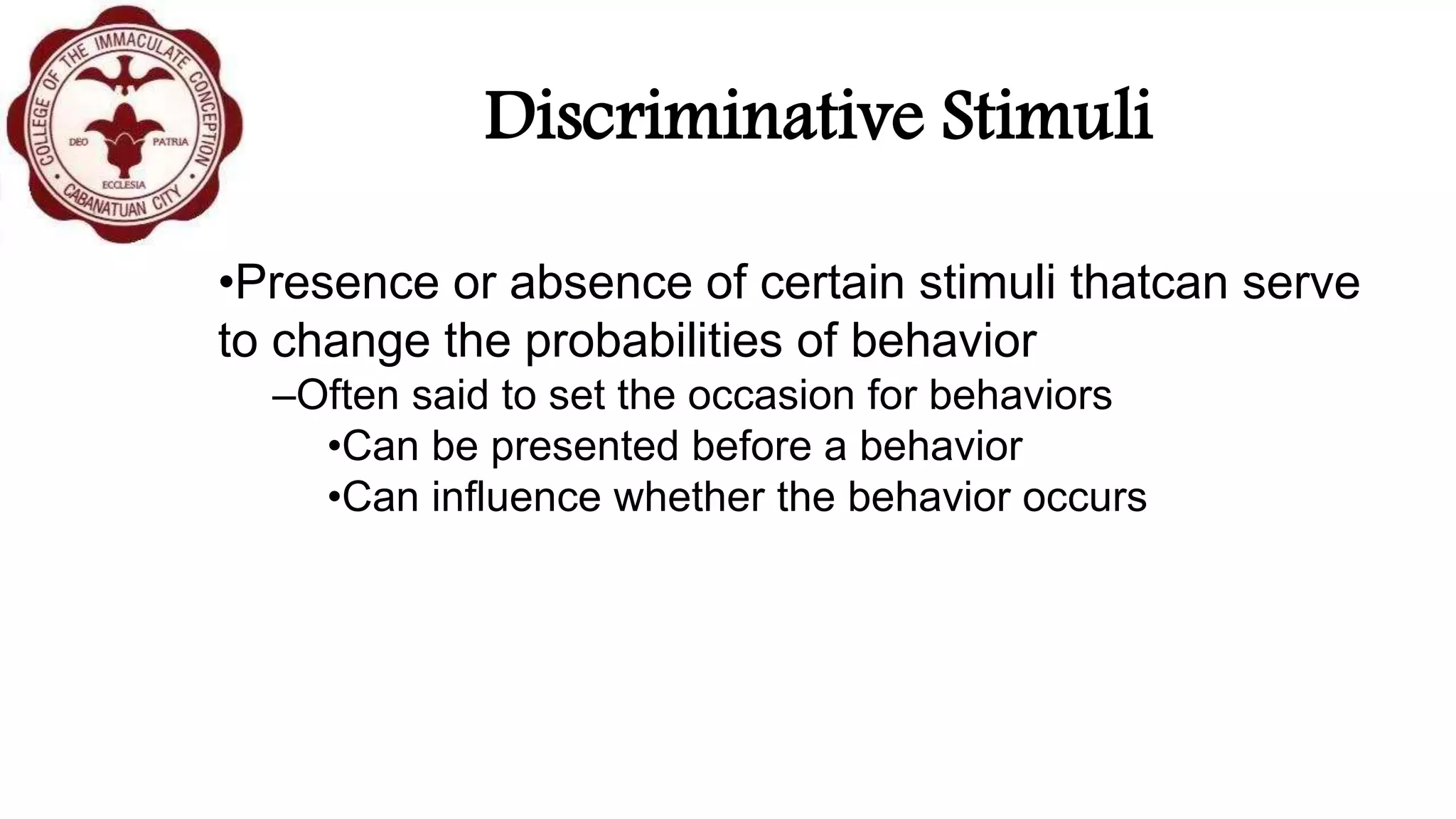 COLLEGE OF THE IMMACULATE CONCEPTION
DEO PATRIA ECCLESIA
CABANATUAN CITY

Discriminative Stimuli

•Presence or absence of certain stimuli thatcan serve to change the probabilities of behavior
–Often said to set the occasion for behaviors
•Can be presented before a behavior
•Can influence whether the behavior occurs